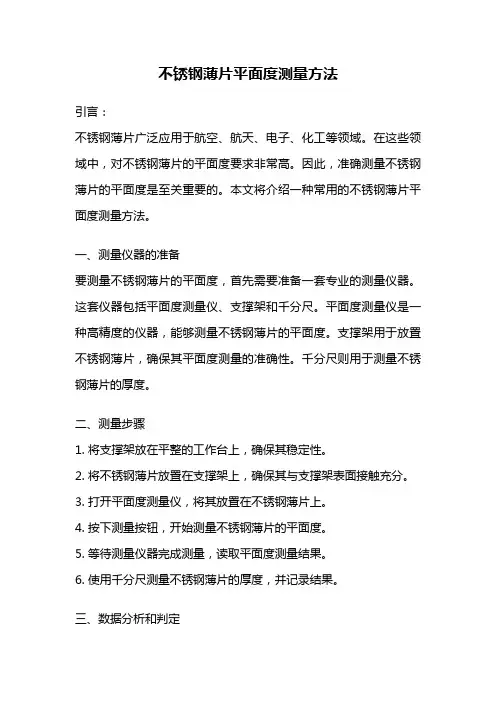 不锈钢薄片平面度测量方法

引言：

不锈钢薄片广泛应用于航空、航天、电子、化工等领域。在这些领域中，对不锈钢薄片的平面度要求非常高。因此，准确测量不锈钢薄片的平面度是至关重要的。本文将介绍一种常用的不锈钢薄片平面度测量方法。

一、测量仪器的准备

要测量不锈钢薄片的平面度，首先需要准备一套专业的测量仪器。这套仪器包括平面度测量仪、支撑架和千分尺。平面度测量仪是一种高精度的仪器，能够测量不锈钢薄片的平面度。支撑架用于放置不锈钢薄片，确保其平面度测量的准确性。千分尺则用于测量不锈钢薄片的厚度。

二、测量步骤

1. 将支撑架放在平整的工作台上，确保其稳定性。

2. 将不锈钢薄片放置在支撑架上，确保其与支撑架表面接触充分。

3. 打开平面度测量仪，将其放置在不锈钢薄片上。

4. 按下测量按钮，开始测量不锈钢薄片的平面度。

5. 等待测量仪器完成测量，读取平面度测量结果。

6. 使用千分尺测量不锈钢薄片的厚度，并记录结果。

三、数据分析和判定